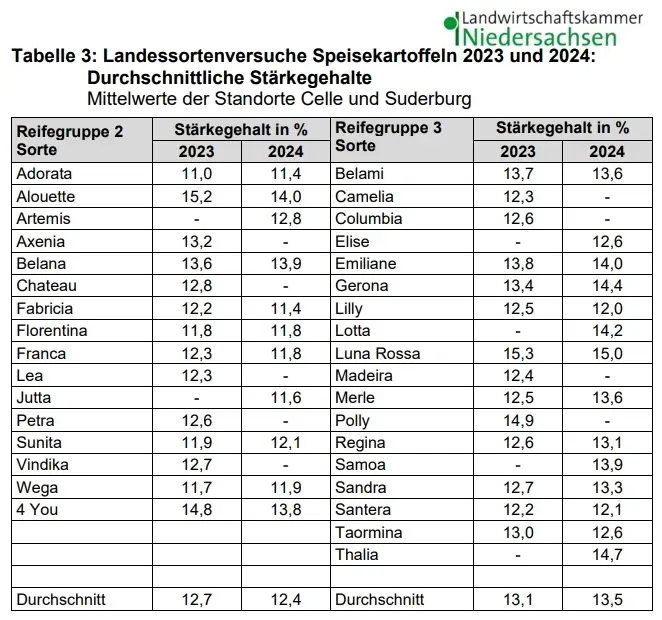 Landwirtschaftskammer
Niedersachsen

Tabelle 3: Landessortenversuche Speisekartoffeln 2023 und 2024:
Durchschnittliche Stärkegehalte
Mittelwerte der Standorte Celle und Suderburg

| Reifegruppe 2 Sorte | Stärkegehalt in % 2023 | Stärkegehalt in % 2024 | Reifegruppe 3 Sorte | Stärkegehalt in % 2023 | Stärkegehalt in % 2024 |
|---|---|---|---|---|---|
| Adorata | 11,0 | 11,4 | Belami | 13,7 | 13,6 |
| Alouette | 15,2 | 14,0 | Camelia | 12,3 | - |
| Artemis | - | 12,8 | Columbia | 12,6 | - |
| Axenia | 13,2 | - | Elise | - | 12,6 |
| Belana | 13,6 | 13,9 | Emiliane | 13,8 | 14,0 |
| Chateau | 12,8 | - | Gerona | 13,4 | 14,4 |
| Fabricia | 12,2 | 11,4 | Lilly | 12,5 | 12,0 |
| Florentina | 11,8 | 11,8 | Lotta | - | 14,2 |
| Franca | 12,3 | 11,8 | Luna Rossa | 15,3 | 15,0 |
| Lea | 12,3 | - | Madeira | 12,4 | - |
| Jutta | - | 11,6 | Merle | 12,5 | 13,6 |
| Petra | 12,6 | - | Polly | 14,9 | - |
| Sunita | 11,9 | 12,1 | Regina | 12,6 | 13,1 |
| Vindika | 12,7 | - | Samoa | - | 13,9 |
| Wega | 11,7 | 11,9 | Sandra | 12,7 | 13,3 |
| 4 You | 14,8 | 13,8 | Santera | 12,2 | 12,1 |
| | | | Taormina | 13,0 | 12,6 |
| | | | Thalia | - | 14,7 |
| | | | | | |
| Durchschnitt | 12,7 | 12,4 | Durchschnitt | 13,1 | 13,5 |